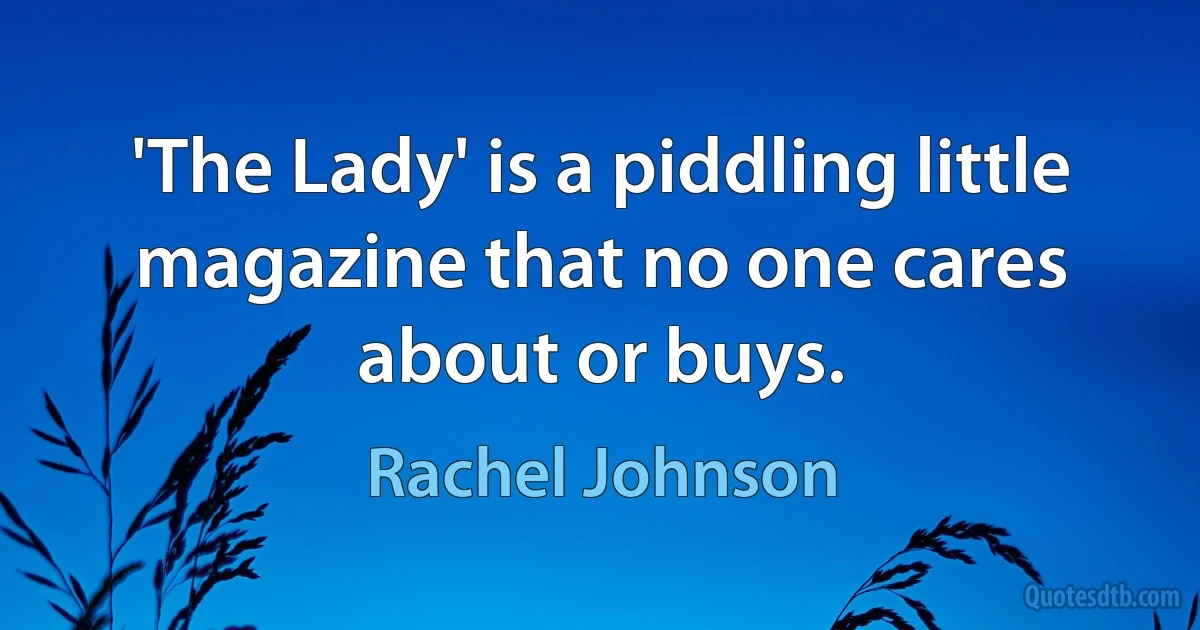 'The Lady' is a piddling little magazine that no one cares about or buys.

Rachel Johnson

Quotesdtb.com